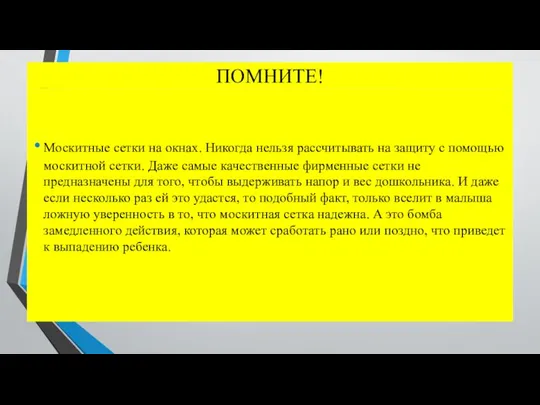 ПОМНИТЕ!

• Москитные сетки на окнах. Никогда нельзя рассчитывать на защиту с помощью москитной сетки. Даже самые качественные фирменные сетки не предназначены для того, чтобы выдерживать напор и вес дошкольника. И даже если несколько раз ей это удастся, то подобный факт, только вселит в малыша ложную уверенность в то, что москитная сетка надежна. А это бомба замедленного действия, которая может сработать рано или поздно, что приведет к выпадению ребенка.